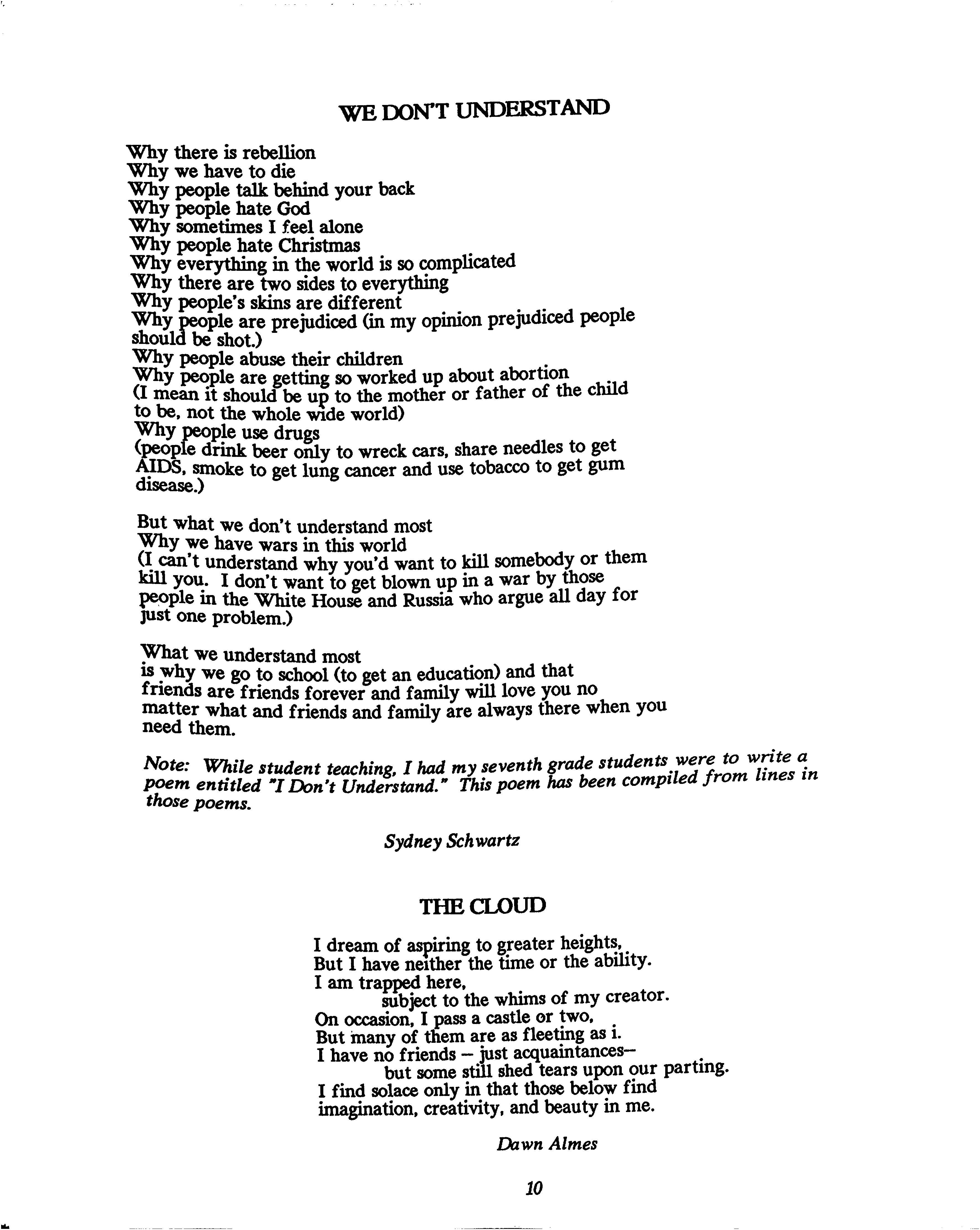 WE DON'T UNDERSTAND

Why there is rebellion
Why we have to die
Why people talk behind your back
Why people hate God
Why sometimes I feel alone
Why people hate Christmas
Why everything in the world is so complicated
Why there are two sides to everything
Why people's skins are different
Why people are prejudiced (in my opinion prejudiced people should be shot.)
Why people abuse their children
Why people are getting so worked up about abortion
(I mean it should be up to the mother or father of the child to be, not the whole wide world)
Why people use drugs
(people drink beer only to wreck cars, share needles to get AIDS, smoke to get lung cancer and use tobacco to get gum disease.)

But what we don't understand most
Why we have wars in this world
(I can't understand why you'd want to kill somebody or them kill you. I don't want to get blown up in a war by those people in the White House and Russia who argue all day for just one problem.)

What we understand most
is why we go to school (to get an education) and that friends are friends forever and family will love you no matter what and friends and family are always there when you need them.

Note: While student teaching, I had my seventh grade students were to write a poem entitled "I Don't Understand." This poem has been compiled from lines in those poems.

Sydney Schwartz

THE CLOUD

I dream of aspiring to greater heights,
But I have neither the time or the ability.
I am trapped here,
subject to the whims of my creator.
On occasion, I pass a castle or two,
But many of them are as fleeting as i.
I have no friends – just acquaintances–
but some still shed tears upon our parting.
I find solace only in that those below find
imagination, creativity, and beauty in me.

Dawn Almes

10